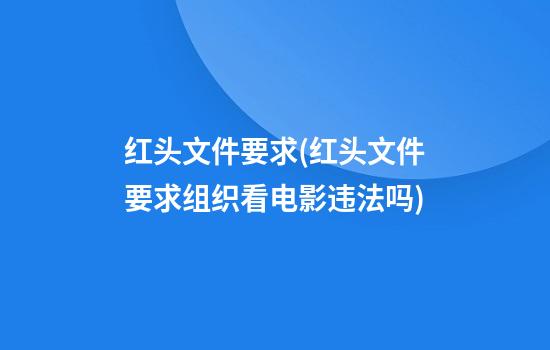 红头文件要求(红头文件要求组织看电影违法吗)